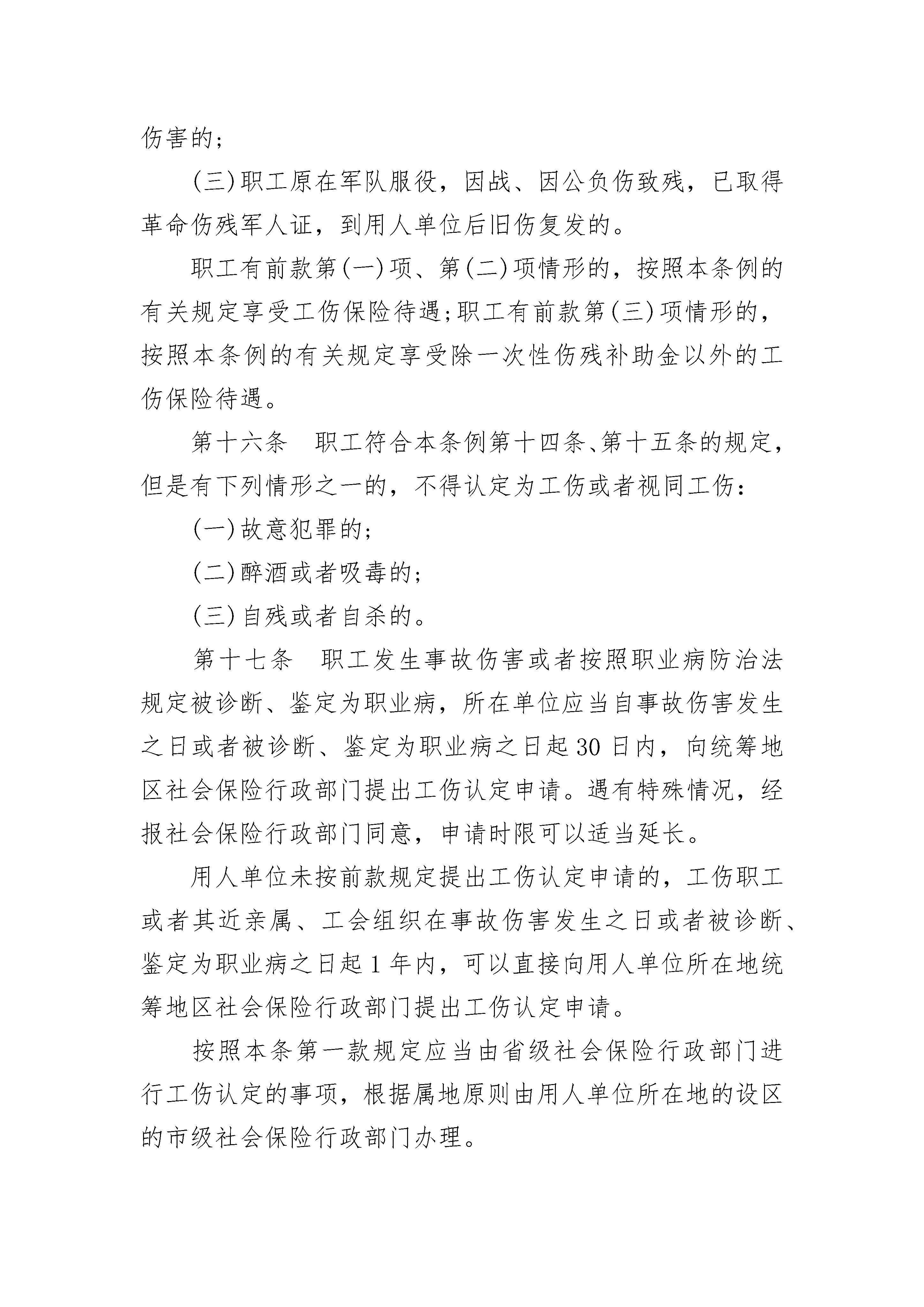 伤害的；

(三)职工原在军队服役，因战、因公负伤致残，已取得革命伤残军人证，到用人单位后旧伤复发的。

职工有前款第(一)项、第(二)项情形的，按照本条例的有关规定享受工伤保险待遇；职工有前款第(三)项情形的，按照本条例的有关规定享受除一次性伤残补助金以外的工伤保险待遇。

第十六条　职工符合本条例第十四条、第十五条的规定，但是有下列情形之一的，不得认定为工伤或者视同工伤：

(一)故意犯罪的；

(二)醉酒或者吸毒的；

(三)自残或者自杀的。

第十七条　职工发生事故伤害或者按照职业病防治法规定被诊断、鉴定为职业病，所在单位应当自事故伤害发生之日或者被诊断、鉴定为职业病之日起30日内，向统筹地区社会保险行政部门提出工伤认定申请。遇有特殊情况，经报社会保险行政部门同意，申请时限可以适当延长。

用人单位未按前款规定提出工伤认定申请的，工伤职工或者其近亲属、工会组织在事故伤害发生之日或者被诊断、鉴定为职业病之日起1年内，可以直接向用人单位所在地统筹地区社会保险行政部门提出工伤认定申请。

按照本条第一款规定应当由省级社会保险行政部门进行工伤认定的事项，根据属地原则由用人单位所在地的设区的市级社会保险行政部门办理。